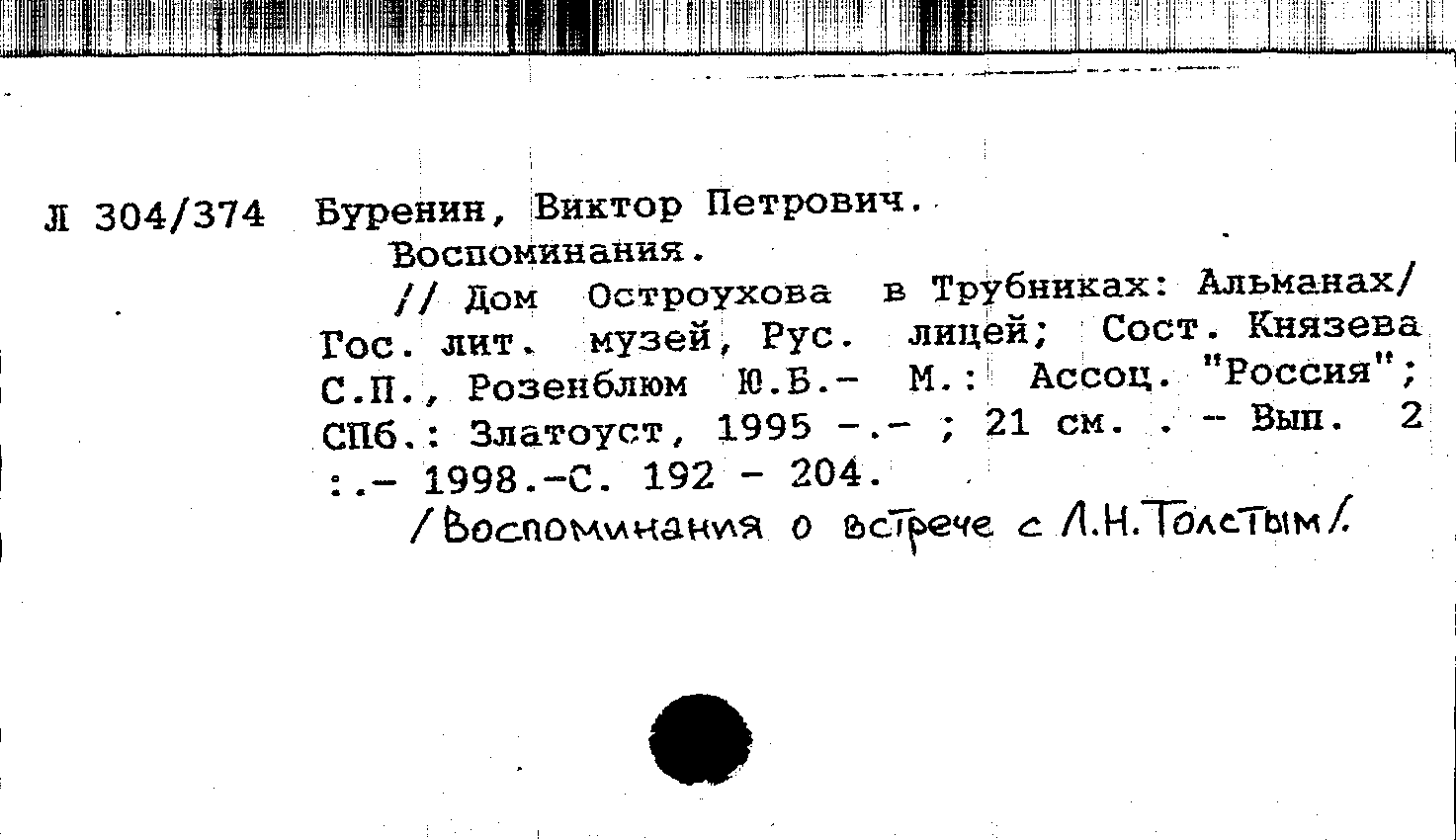 Л 304/374 Буренин, Виктор Петрович.

Воспоминания.

// Дом Остроухова в Трубниках: Альманах/ Гос. лит. музей, Рус. лицей; Сост. Князева С.П., Розенблюм Ю.Б.- М.: Ассоц. "Россия"; СПб.: Златоуст, 1995 -.- ; 21 см. . - Вып. 2 :.- 1998.-С. 192 - 204.

/Воспоминания о встрече с Л.Н.Толстым/.